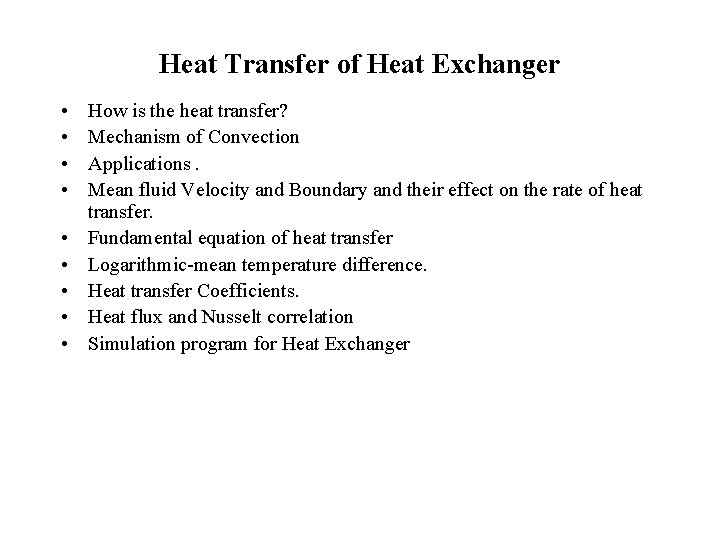 Heat Transfer of Heat Exchanger

• How is the heat transfer?
• Mechanism of Convection
• Applications .
• Mean fluid Velocity and Boundary and their effect on the rate of heat transfer.
• Fundamental equation of heat transfer
• Logarithmic-mean temperature difference.
• Heat transfer Coefficients.
• Heat flux and Nusselt correlation
• Simulation program for Heat Exchanger